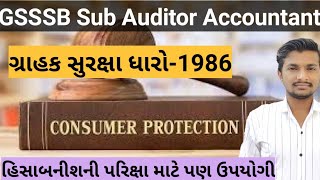 GSSSB Sub Auditor Accountant

ગ્રાહક સુરક્ષા ધારો-1986

CONSUMER PROTECTION

હિસાબનીશની પરિક્ષા માટે પણ ઉપયોગી